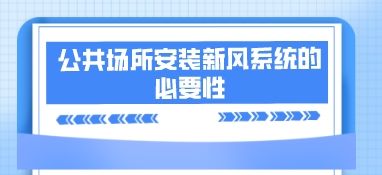 公共场所安装新风系统的必要性